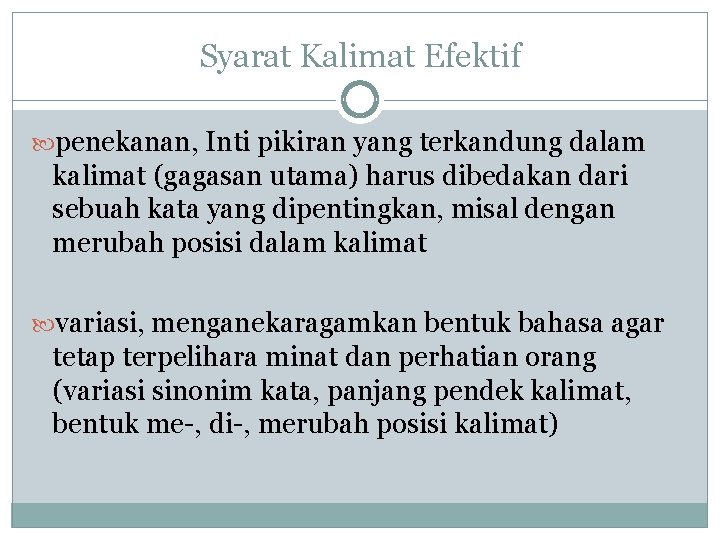 Syarat Kalimat Efektif

penekanan, Inti pikiran yang terkandung dalam kalimat (gagasan utama) harus dibedakan dari sebuah kata yang dipentingkan, misal dengan merubah posisi dalam kalimat

variasi, menganekaragamkan bentuk bahasa agar tetap terpelihara minat dan perhatian orang (variasi sinonim kata, panjang pendek kalimat, bentuk me-, di-, merubah posisi kalimat)